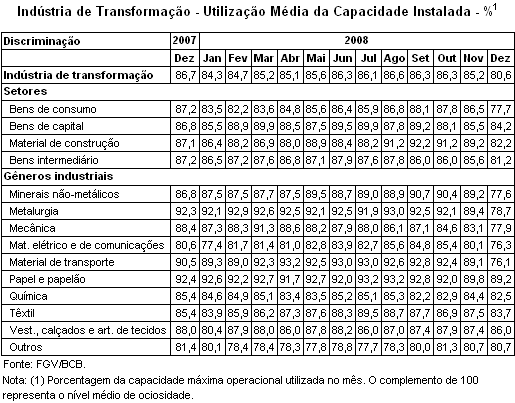 Indústria de Transformação - Utilização Média da Capacidade Instalada - %$^1$

| Discriminação | 2007 | 2008 | | | | | | | | | | | |
|---|---|---|---|---|---|---|---|---|---|---|---|---|---|
| | Dez | Jan | Fev | Mar | Abr | Mai | Jun | Jul | Ago | Set | Out | Nov | Dez |
| Indústria de transformação | 86,7 | 84,3 | 84,7 | 85,2 | 85,1 | 85,6 | 86,3 | 86,1 | 86,6 | 86,3 | 86,3 | 85,2 | 80,6 |
| Setores | | | | | | | | | | | | | |
| Bens de consumo | 87,2 | 83,5 | 82,2 | 83,6 | 84,8 | 85,6 | 86,4 | 85,9 | 86,8 | 88,1 | 87,8 | 86,5 | 77,7 |
| Bens de capital | 86,8 | 85,5 | 88,9 | 89,9 | 88,5 | 87,5 | 89,5 | 89,9 | 87,8 | 89,2 | 88,1 | 85,5 | 84,2 |
| Material de construção | 87,1 | 86,4 | 88,2 | 86,9 | 88,0 | 88,9 | 88,4 | 88,2 | 91,2 | 92,2 | 91,2 | 89,2 | 82,2 |
| Bens intermediário | 87,2 | 86,5 | 87,2 | 87,6 | 86,8 | 87,1 | 87,9 | 87,6 | 87,8 | 86,0 | 86,0 | 85,6 | 81,2 |
| Gêneros industriais | | | | | | | | | | | | | |
| Minerais não-metálicos | 86,8 | 87,5 | 87,5 | 87,7 | 87,5 | 89,5 | 88,7 | 89,0 | 88,9 | 90,7 | 90,4 | 89,2 | 77,6 |
| Metalurgia | 92,3 | 92,1 | 92,9 | 92,6 | 92,5 | 92,1 | 92,5 | 91,9 | 93,0 | 92,5 | 92,1 | 89,4 | 78,7 |
| Mecânica | 88,4 | 87,3 | 88,3 | 91,3 | 88,6 | 88,2 | 87,9 | 88,0 | 86,1 | 87,1 | 84,6 | 83,1 | 77,9 |
| Mat. elétrico e de comunicações | 80,6 | 77,4 | 81,7 | 81,4 | 81,0 | 82,8 | 83,9 | 82,7 | 85,6 | 84,8 | 85,4 | 80,1 | 76,3 |
| Material de transporte | 90,5 | 89,3 | 89,0 | 92,3 | 93,2 | 92,5 | 93,0 | 93,0 | 92,6 | 92,8 | 92,4 | 89,1 | 76,1 |
| Papel e papelão | 92,4 | 92,6 | 92,2 | 92,7 | 91,7 | 92,7 | 92,0 | 93,2 | 93,2 | 92,8 | 92,0 | 89,8 | 89,2 |
| Química | 85,4 | 84,6 | 84,9 | 85,1 | 83,4 | 83,5 | 85,2 | 85,1 | 85,3 | 82,2 | 82,9 | 84,4 | 82,5 |
| Têxtil | 85,4 | 83,9 | 85,9 | 86,2 | 87,3 | 87,6 | 88,3 | 89,5 | 88,7 | 87,7 | 86,9 | 87,5 | 83,7 |
| Vest., calçados e art. de tecidos | 88,0 | 80,4 | 87,9 | 88,0 | 86,0 | 87,8 | 88,2 | 86,0 | 87,0 | 87,4 | 87,9 | 87,4 | 86,0 |
| Outros | 81,4 | 80,1 | 78,4 | 78,4 | 78,3 | 77,8 | 78,8 | 77,7 | 78,3 | 80,0 | 81,3 | 80,7 | 80,7 |

Fonte: FGV/BCB.
Nota: (1) Porcentagem da capacidade máxima operacional utilizada no mês. O complemento de 100 representa o nível médio de ociosidade.